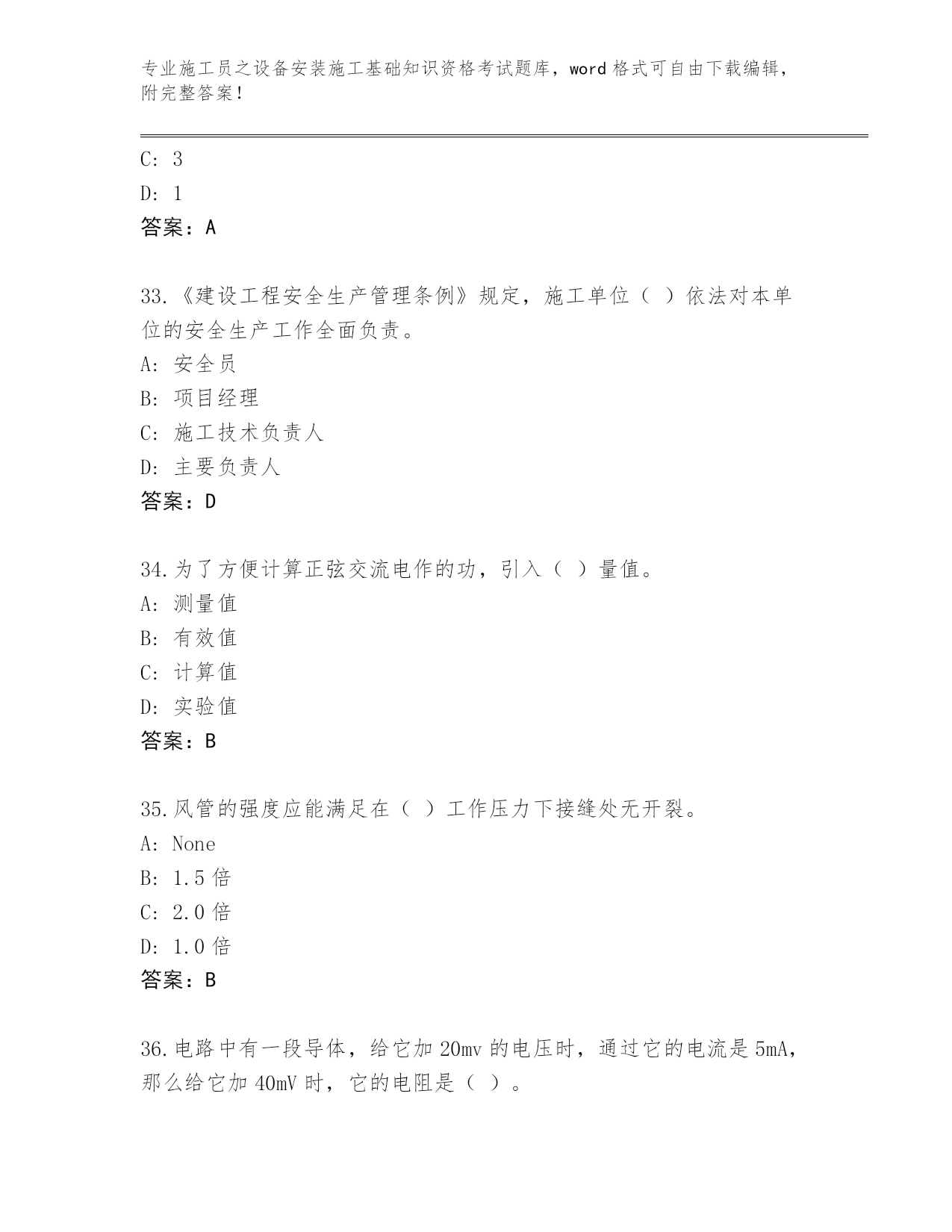 专业施工员之设备安装施工基础知识资格考试题库，word 格式可自由下载编辑，附完整答案！

C: 3

D: 1

答案：A

33.《建设工程安全生产管理条例》规定，施工单位（ ）依法对本单位的安全生产工作全面负责。

A: 安全员

B: 项目经理

C: 施工技术负责人

D: 主要负责人

答案：D

34.为了方便计算正弦交流电作的功，引入（ ）量值。

A: 测量值

B: 有效值

C: 计算值

D: 实验值

答案：B

35.风管的强度应能满足在（ ）工作压力下接缝处无开裂。

A: None

B: 1.5 倍

C: 2.0 倍

D: 1.0 倍

答案：B

36.电路中有一段导体，给它加 20mv 的电压时，通过它的电流是 5mA，那么给它加 40mV 时，它的电阻是（ ）。